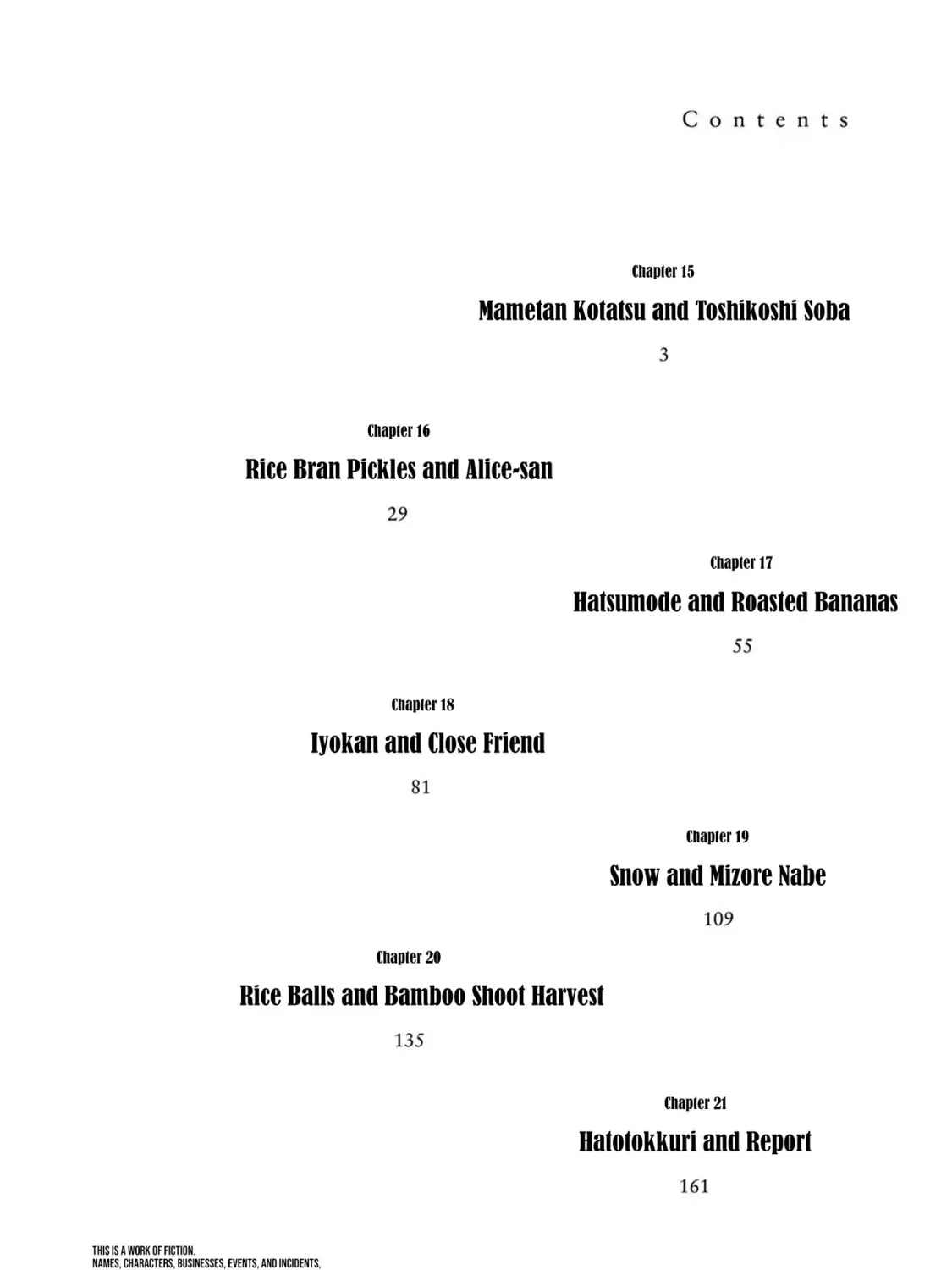 Contents

Chapter 15
Mametan Kotatsu and Toshikoshi Soba
3

Chapter 16
Rice Bran Pickles and Alice-san
29

Chapter 17
Hatsumode and Roasted Bananas
55

Chapter 18
Iyokan and Close Friend
81

Chapter 19
Snow and Mizore Nabe
109

Chapter 20
Rice Balls and Bamboo Shoot Harvest
135

Chapter 21
Hatotokkuri and Report
161

THIS IS A WORK OF FICTION.
NAMES, CHARACTERS, BUSINESSES, EVENTS, AND INCIDENTS,